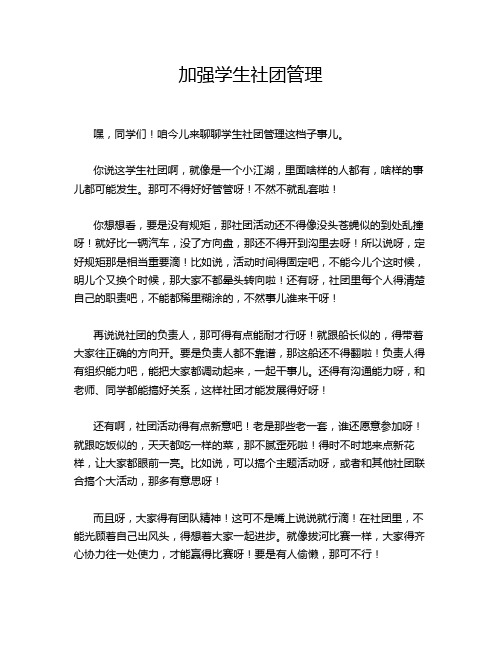 加强学生社团管理

嘿，同学们！咱今儿来聊聊学生社团管理这档子事儿。

你说这学生社团啊，就像是一个小江湖，里面啥样的人都有，啥样的事儿都可能发生。那可不得好好管管呀！不然不就乱套啦！

你想想看，要是没有规矩，那社团活动还不得像没头苍蝇似的到处乱撞呀！就好比一辆汽车，没了方向盘，那还不得开到沟里去呀！所以说呀，定好规矩那是相当重要滴！比如说，活动时间得固定吧，不能今儿个这时候，明儿个又换个时候，那大家不都晕头转向啦！还有呀，社团里每个人得清楚自己的职责吧，不能都稀里糊涂的，不然事儿谁来干呀！

再说说社团的负责人，那可得有点能耐才行呀！就跟船长似的，得带着大家往正确的方向开。要是负责人都不靠谱，那这船还不得翻啦！负责人得有组织能力吧，能把大家都调动起来，一起干事儿。还得有沟通能力呀，和老师、同学都能搞好关系，这样社团才能发展得好呀！

还有啊，社团活动得有点新意吧！老是那些老一套，谁还愿意参加呀！就跟吃饭似的，天天都吃一样的菜，那不腻歪死啦！得时不时地来点新花样，让大家都眼前一亮。比如说，可以搞个主题活动呀，或者和其他社团联合搞个大活动，那多有意思呀！

而且呀，大家得有团队精神！这可不是嘴上说说就行滴！在社团里，不能光顾着自己出风头，得想着大家一起进步。就像拔河比赛一样，大家得齐心协力往一处使力，才能赢得比赛呀！要是有人偷懒，那可不行！